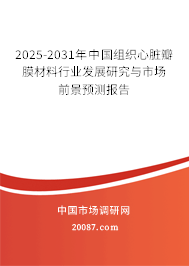 2025-2031年中国组织心脏瓣膜材料行业发展研究与市场前景预测报告

中国市场调研网

20087.com